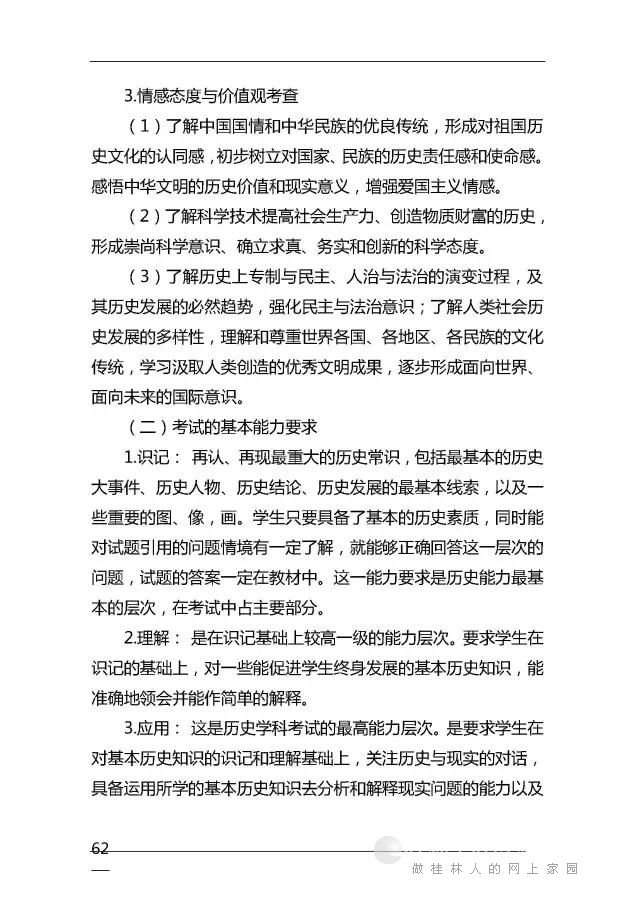 3.情感态度与价值观考查

（1）了解中国国情和中华民族的优良传统，形成对祖国历史文化的认同感，初步树立对国家、民族的历史责任感和使命感。感悟中华文明的历史价值和现实意义，增强爱国主义情感。

（2）了解科学技术提高社会生产力、创造物质财富的历史，形成崇尚科学意识、确立求真、务实和创新的科学态度。

（3）了解历史上专制与民主、人治与法治的演变过程，及其历史发展的必然趋势，强化民主与法治意识；了解人类社会历史发展的多样性，理解和尊重世界各国、各地区、各民族的文化传统，学习汲取人类创造的优秀文明成果，逐步形成面向世界、面向未来的国际意识。

（二）考试的基本能力要求

1.识记： 再认、再现最重大的历史常识，包括最基本的历史大事件、历史人物、历史结论、历史发展的最基本线索，以及一些重要的图、像，画。学生只要具备了基本的历史素质，同时能对试题引用的问题情境有一定了解，就能够正确回答这一层次的问题，试题的答案一定在教材中。这一能力要求是历史能力最基本的层次，在考试中占主要部分。

2.理解： 是在识记基础上较高一级的能力层次。要求学生在识记的基础上，对一些能促进学生终身发展的基本历史知识，能准确地领会并能作简单的解释。

3.应用： 这是历史学科考试的最高能力层次。是要求学生在对基本历史知识的识记和理解基础上，关注历史与现实的对话，具备运用所学的基本历史知识去分析和解释现实问题的能力以及

62

做桂林人的网上家园